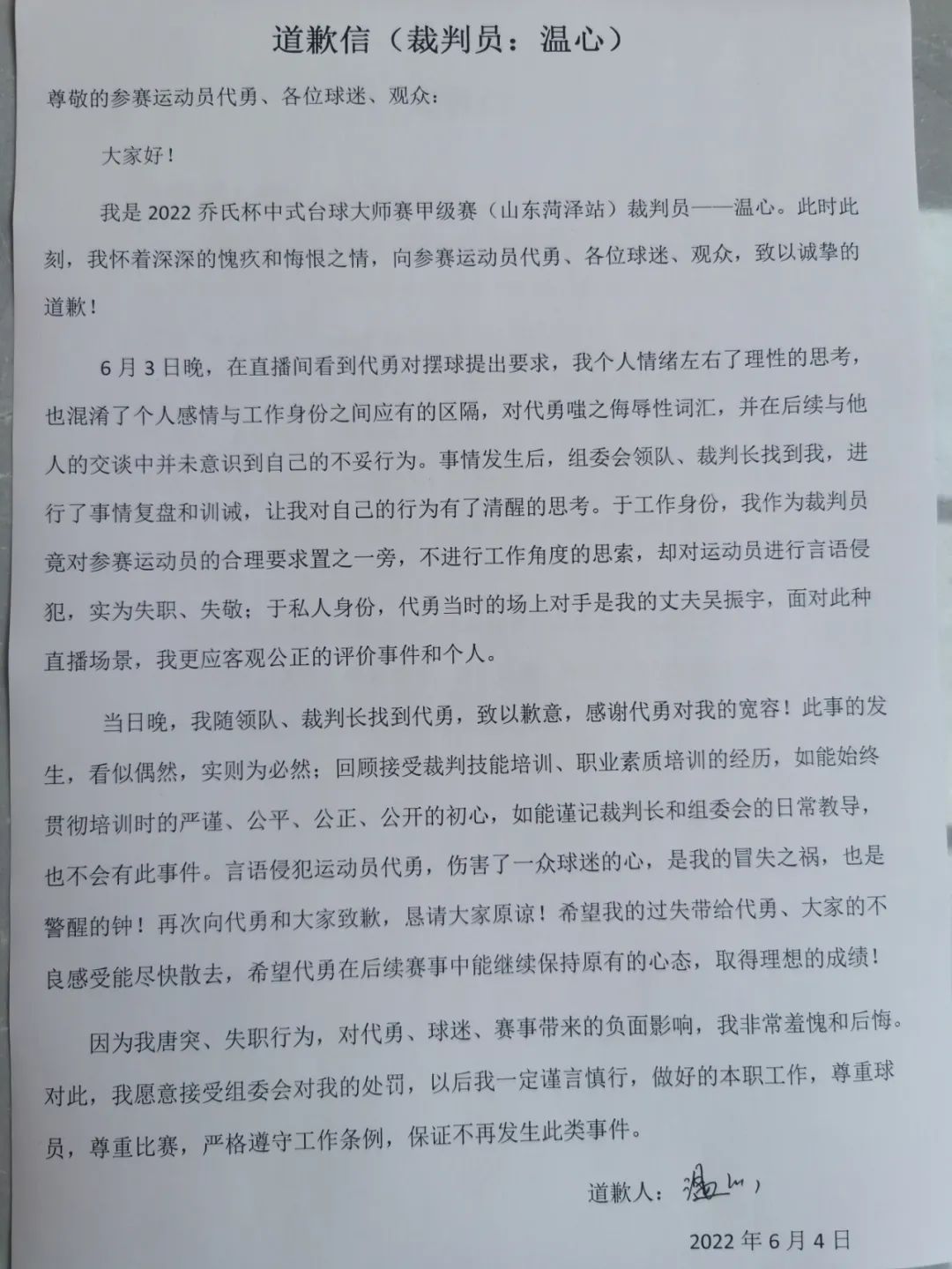 道歉信（裁判员：温心）

尊敬的参赛运动员代勇、各位球迷、观众：

大家好！

我是 2022 乔氏杯中式台球大师赛甲级赛（山东菏泽站）裁判员——温心。此时此刻，我怀着深深的愧疚和悔恨之情，向参赛运动员代勇、各位球迷、观众，致以诚挚的道歉！

6 月 3 日晚，在直播间看到代勇对摆球提出要求，我个人情绪左右了理性的思考，也混淆了个人感情与工作身份之间应有的区隔，对代勇嗤之侮辱性词汇，并在后续与他人的交谈中并未意识到自己的不妥行为。事情发生后，组委会领队、裁判长找到我，进行了事情复盘和训诫，让我对自己的行为有了清醒的思考。于工作身份，我作为裁判员竟对参赛运动员的合理要求置之一旁，不进行工作角度的思索，却对运动员进行言语侵犯，实为失职、失敬；于私人身份，代勇当时的场上对手是我的丈夫吴振宇，面对此种直播场景，我更应客观公正的评价事件和个人。

当日晚，我随领队、裁判长找到代勇，致以歉意，感谢代勇对我的宽容！此事的发生，看似偶然，实则为必然；回顾接受裁判技能培训、职业素质培训的经历，如能始终贯彻培训时的严谨、公平、公正、公开的初心，如能谨记裁判长和组委会的日常教导，也不会有此事件。言语侵犯运动员代勇，伤害了一众球迷的心，是我的冒失之祸，也是警醒的钟！再次向代勇和大家致歉，恳请大家原谅！希望我的过失带给代勇、大家的不良感受能尽快散去，希望代勇在后续赛事中能继续保持原有的心态，取得理想的成绩！

因为我唐突、失职行为，对代勇、球迷、赛事带来的负面影响，我非常羞愧和后悔。对此，我愿意接受组委会对我的处罚，以后我一定谨言慎行，做好的本职工作，尊重球员，尊重比赛，严格遵守工作条例，保证不再发生此类事件。

道歉人：温心

2022 年 6 月 4 日